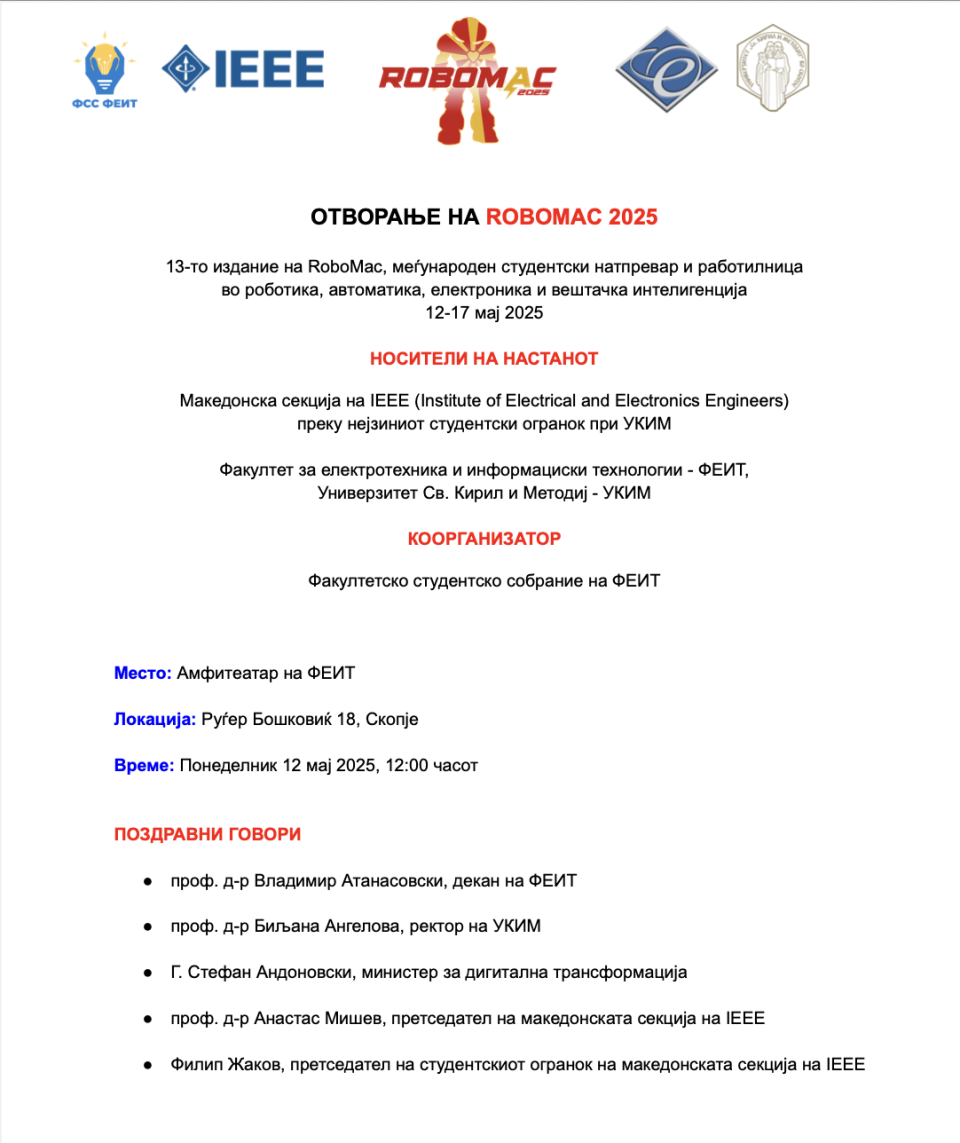 ФСС ФЕИТ

IEEE

ROBOMAC 2025

ОТВОРАЊЕ НА ROBOMAC 2025

13-то издание на RoboMac, меѓународен студентски натпревар и работилница во роботика, автоматика, електроника и вештачка интелигенција
12-17 мај 2025

НОСИТЕЛИ НА НАСТАНОТ

Македонска секција на IEEE (Institute of Electrical and Electronics Engineers) преку нејзиниот студентски огранок при УКИМ

Факултет за електротехника и информациски технологии - ФЕИТ, Универзитет Св. Кирил и Методиј - УКИМ

КООРГАНИЗАТОР

Факултетско студентско собрание на ФЕИТ

Место: Амфитеатар на ФЕИТ

Локација: Руѓер Бошковиќ 18, Скопје

Време: Понеделник 12 мај 2025, 12:00 часот

ПОЗДРАВНИ ГОВОРИ

● проф. д-р Владимир Атанасовски, декан на ФЕИТ

● проф. д-р Биљана Ангелова, ректор на УКИМ

● Г. Стефан Андоновски, министер за дигитална трансформација

● проф. д-р Анастас Мишев, претседател на македонската секција на IEEE

● Филип Жаков, претседател на студентскиот огранок на македонската секција на IEEE